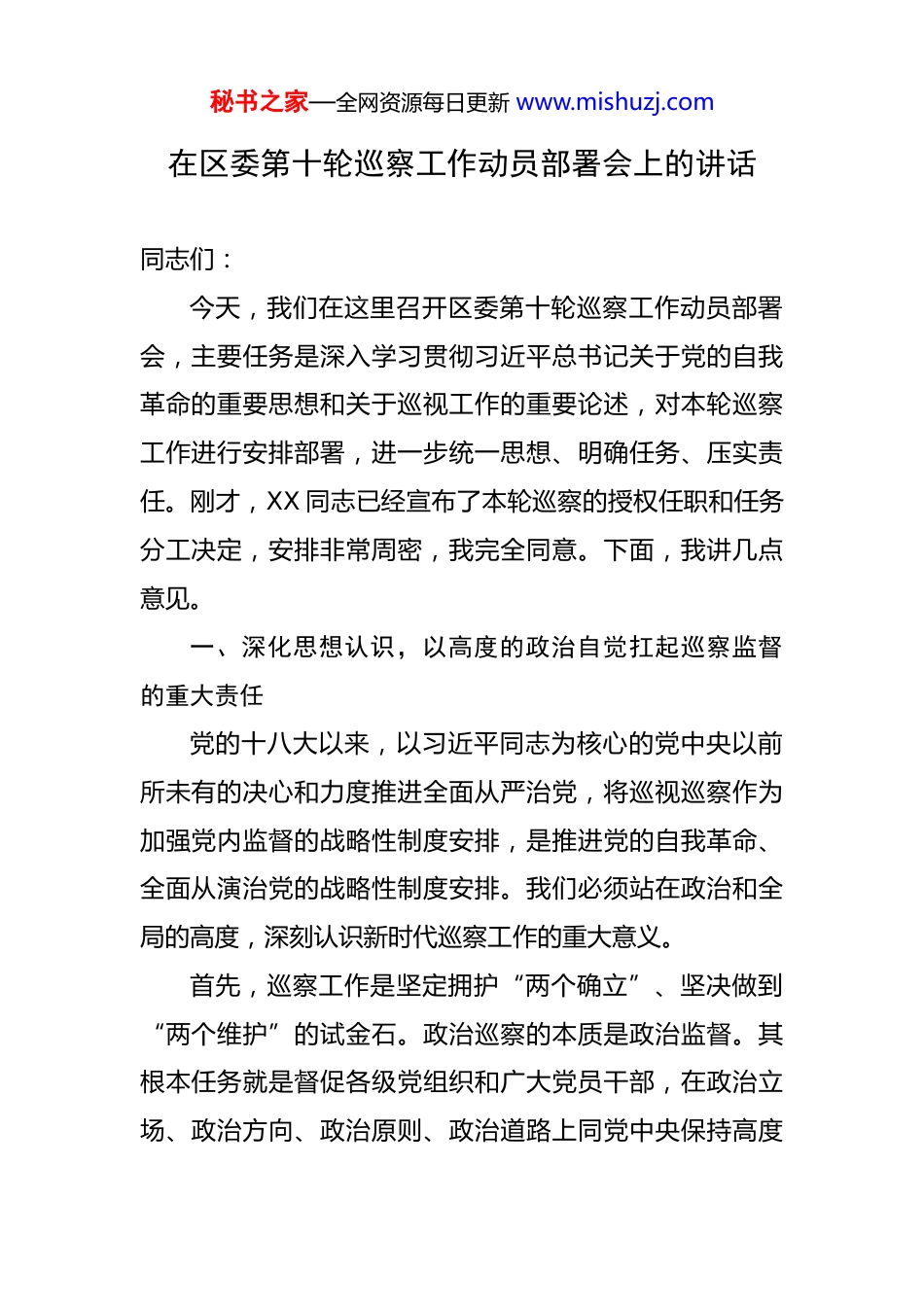 秘书之家—全网资源每日更新 www.mishuzj.com

在区委第十轮巡察工作动员部署会上的讲话

同志们：

今天，我们在这里召开区委第十轮巡察工作动员部署会，主要任务是深入学习贯彻习近平总书记关于党的自我革命的重要思想和关于巡视工作的重要论述，对本轮巡察工作进行安排部署，进一步统一思想、明确任务、压实责任。刚才，XX 同志已经宣布了本轮巡察的授权任职和任务分工决定，安排非常周密，我完全同意。下面，我讲几点意见。

一、深化思想认识，以高度的政治自觉扛起巡察监督的重大责任

党的十八大以来，以习近平同志为核心的党中央以前所未有的决心和力度推进全面从严治党，将巡视巡察作为加强党内监督的战略性制度安排，是推进党的自我革命、全面从演治党的战略性制度安排。我们必须站在政治和全局的高度，深刻认识新时代巡察工作的重大意义。

首先，巡察工作是坚定拥护“两个确立”、坚决做到“两个维护”的试金石。政治巡察的本质是政治监督。其根本任务就是督促各级党组织和广大党员干部，在政治立场、政治方向、政治原则、政治道路上同党中央保持高度